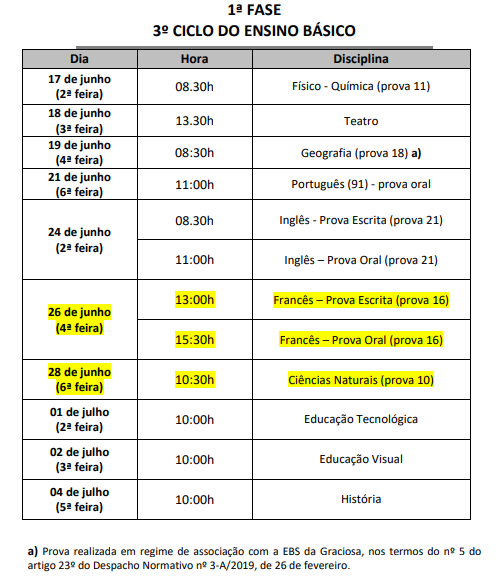 1ª FASE
3º CICLO DO ENSINO BÁSICO

| Dia | Hora | Disciplina |
|---|---|---|
| 17 de junho (2ª feira) | 08.30h | Físico - Química (prova 11) |
| 18 de junho (3ª feira) | 13.30h | Teatro |
| 19 de junho (4ª feira) | 08:30h | Geografia (prova 18) a) |
| 21 de junho (6ª feira) | 11:00h | Português (91) - prova oral |
| 24 de junho (2ª feira) | 08.30h | Inglês - Prova Escrita (prova 21) |
| | 11:00h | Inglês – Prova Oral (prova 21) |
| 26 de junho (4ª feira) | 13:00h | Francês – Prova Escrita (prova 16) |
| | 15:30h | Francês – Prova Oral (prova 16) |
| 28 de junho (6ª feira) | 10:30h | Ciências Naturais (prova 10) |
| 01 de julho (2ª feira) | 10:00h | Educação Tecnológica |
| 02 de julho (3ª feira) | 10:00h | Educação Visual |
| 04 de julho (5ª feira) | 10:00h | História |

a) Prova realizada em regime de associação com a EBS da Graciosa, nos termos do nº 5 do artigo 23º do Despacho Normativo nº 3-A/2019, de 26 de fevereiro.